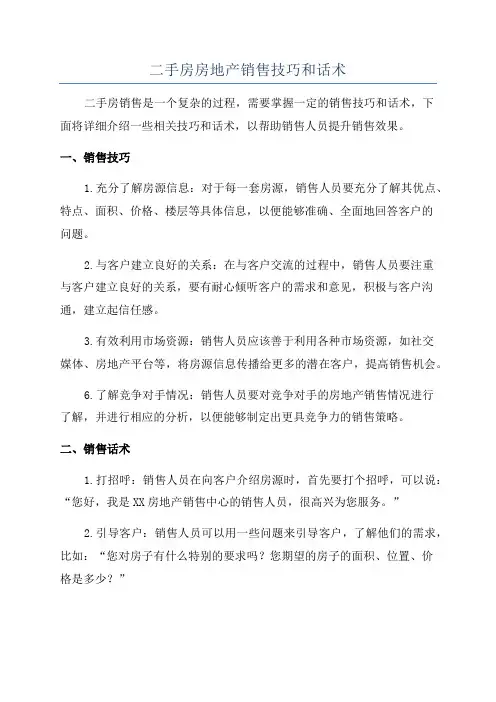 二手房房地产销售技巧和话术

二手房销售是一个复杂的过程，需要掌握一定的销售技巧和话术，下面将详细介绍一些相关技巧和话术，以帮助销售人员提升销售效果。

一、销售技巧

1.充分了解房源信息：对于每一套房源，销售人员要充分了解其优点、特点、面积、价格、楼层等具体信息，以便能够准确、全面地回答客户的问题。

2.与客户建立良好的关系：在与客户交流的过程中，销售人员要注重与客户建立良好的关系，要有耐心倾听客户的需求和意见，积极与客户沟通，建立起信任感。

3.有效利用市场资源：销售人员应该善于利用各种市场资源，如社交媒体、房地产平台等，将房源信息传播给更多的潜在客户，提高销售机会。

6.了解竞争对手情况：销售人员要对竞争对手的房地产销售情况进行了解，并进行相应的分析，以便能够制定出更具竞争力的销售策略。

二、销售话术

1.打招呼：销售人员在向客户介绍房源时，首先要打个招呼，可以说：“您好，我是XX房地产销售中心的销售人员，很高兴为您服务。”

2.引导客户：销售人员可以用一些问题来引导客户，了解他们的需求，比如：“您对房子有什么特别的要求吗？您期望的房子的面积、位置、价格是多少？”